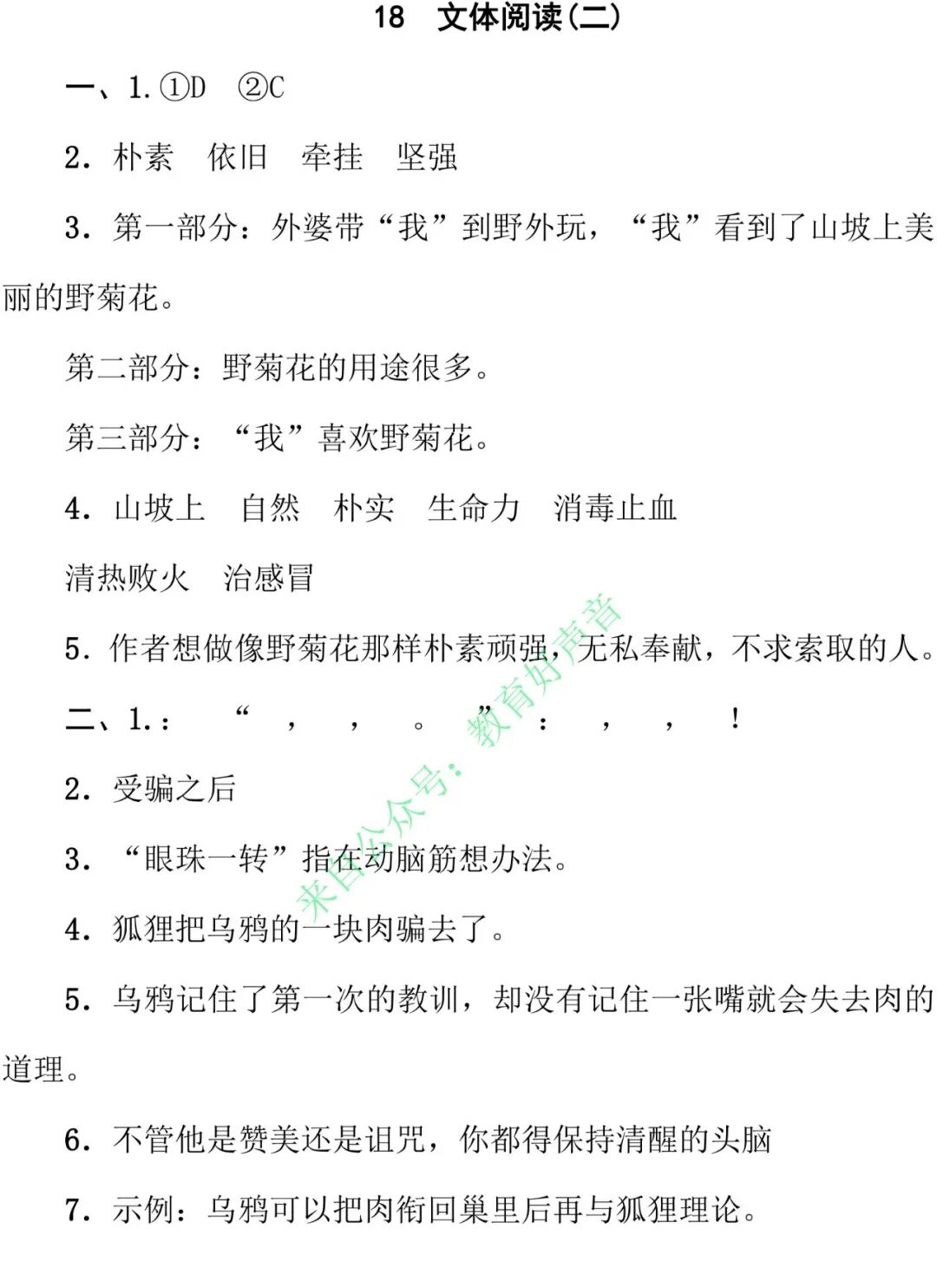 18 文体阅读(二)

一、1.①D ②C

2.朴素 依旧 牵挂 坚强

3.第一部分：外婆带“我”到野外玩，“我”看到了山坡上美丽的野菊花。

第二部分：野菊花的用途很多。

第三部分：“我”喜欢野菊花。

4.山坡上 自然 朴实 生命力 消毒止血

清热败火 治感冒

5.作者想做像野菊花那样朴素顽强，无私奉献，不求索取的人。

二、1.： “ ， ， 。 ” ： ， ， ！

2.受骗之后

3.“眼珠一转”指在动脑筋想办法。

4.狐狸把乌鸦的一块肉骗去了。

5.乌鸦记住了第一次的教训，却没有记住一张嘴就会失去肉的道理。

6.不管他是赞美还是诅咒，你都得保持清醒的头脑

7.示例：乌鸦可以把肉衔回巢里后再与狐狸理论。

来自公众号：教育好声音